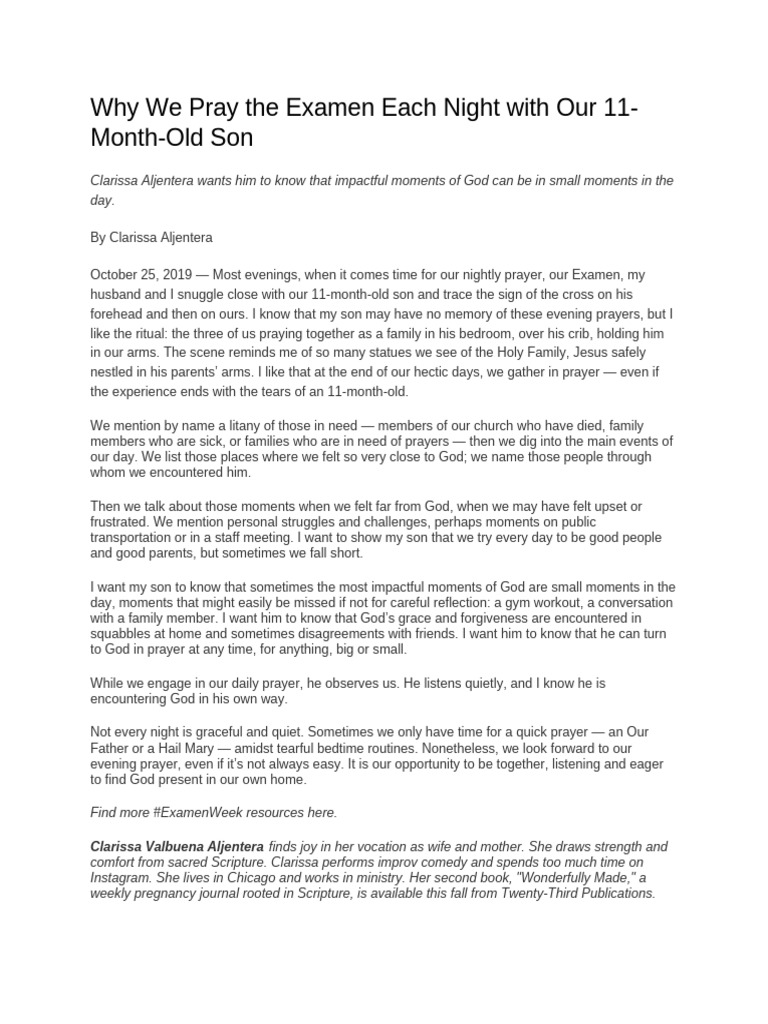 Why We Pray the Examen Each Night with Our 11-Month-Old Son

Clarissa Aljentera wants him to know that impactful moments of God can be in small moments in the day.

By Clarissa Aljentera

October 25, 2019 — Most evenings, when it comes time for our nightly prayer, our Examen, my husband and I snuggle close with our 11-month-old son and trace the sign of the cross on his forehead and then on ours. I know that my son may have no memory of these evening prayers, but I like the ritual: the three of us praying together as a family in his bedroom, over his crib, holding him in our arms. The scene reminds me of so many statues we see of the Holy Family, Jesus safely nestled in his parents' arms. I like that at the end of our hectic days, we gather in prayer — even if the experience ends with the tears of an 11-month-old.

We mention by name a litany of those in need — members of our church who have died, family members who are sick, or families who are in need of prayers — then we dig into the main events of our day. We list those places where we felt so very close to God; we name those people through whom we encountered him.

Then we talk about those moments when we felt far from God, when we may have felt upset or frustrated. We mention personal struggles and challenges, perhaps moments on public transportation or in a staff meeting. I want to show my son that we try every day to be good people and good parents, but sometimes we fall short.

I want my son to know that sometimes the most impactful moments of God are small moments in the day, moments that might easily be missed if not for careful reflection: a gym workout, a conversation with a family member. I want him to know that God's grace and forgiveness are encountered in squabbles at home and sometimes disagreements with friends. I want him to know that he can turn to God in prayer at any time, for anything, big or small.

While we engage in our daily prayer, he observes us. He listens quietly, and I know he is encountering God in his own way.

Not every night is graceful and quiet. Sometimes we only have time for a quick prayer — an Our Father or a Hail Mary — amidst tearful bedtime routines. Nonetheless, we look forward to our evening prayer, even if it's not always easy. It is our opportunity to be together, listening and eager to find God present in our own home.

Find more #ExamenWeek resources here.

Clarissa Valbuena Aljentera finds joy in her vocation as wife and mother. She draws strength and comfort from sacred Scripture. Clarissa performs improv comedy and spends too much time on Instagram. She lives in Chicago and works in ministry. Her second book, "Wonderfully Made," a weekly pregnancy journal rooted in Scripture, is available this fall from Twenty-Third Publications.